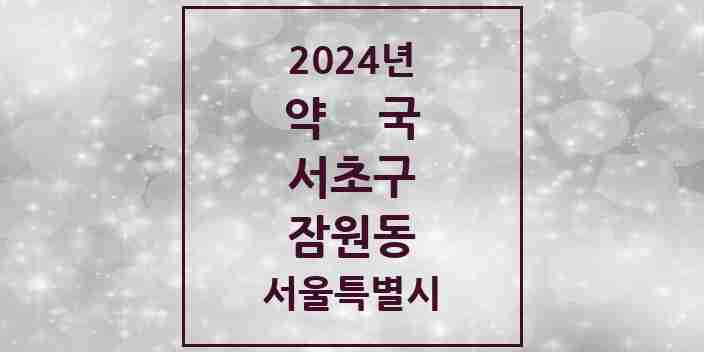 2024년
약 국
서초구
잠원동
서울특별시